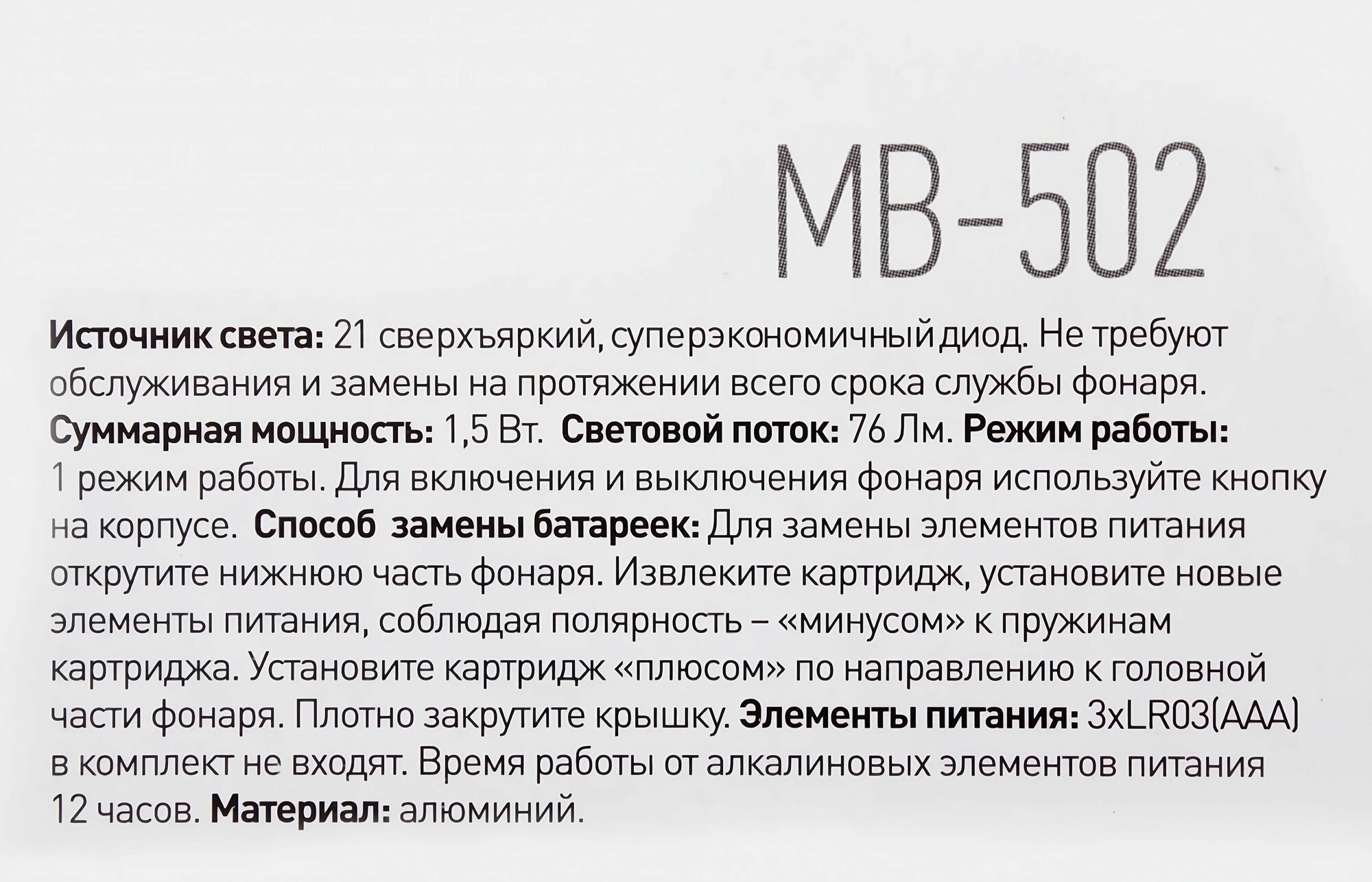 MB-502

Источник света: 21 сверхъяркий, суперэкономичный диод. Не требуют обслуживания и замены на протяжении всего срока службы фонаря. Суммарная мощность: 1,5 Вт. Световой поток: 76 Лм. Режим работы: 1 режим работы. Для включения и выключения фонаря используйте кнопку на корпусе. Способ замены батареек: Для замены элементов питания открутите нижнюю часть фонаря. Извлеките картридж, установите новые элементы питания, соблюдая полярность – «минусом» к пружинам картриджа. Установите картридж «плюсом» по направлению к головной части фонаря. Плотно закрутите крышку. Элементы питания: 3xLR03(AAA) в комплект не входят. Время работы от алкалиновых элементов питания 12 часов. Материал: алюминий.